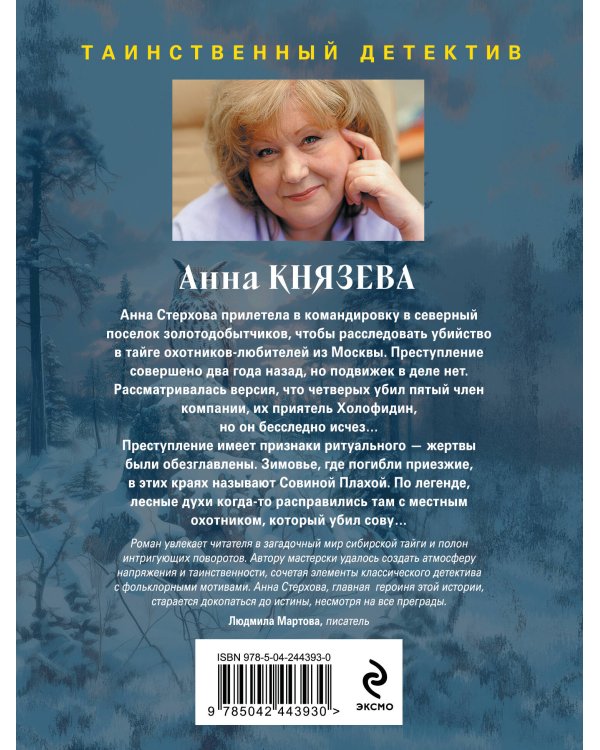 ТАИНСТВЕННЫЙ ДЕТЕКТИВ

Анна КНЯЗЕВА

Анна Стерхова прилетела в командировку в северный поселок золотодобытчиков, чтобы расследовать убийство в тайге охотников-любителей из Москвы. Преступление совершено два года назад, но подвижек в деле нет. Рассматривалась версия, что четверых убил пятый член компании, их приятель Холофидин, но он бесследно исчез...

Преступление имеет признаки ритуального — жертвы были обезглавлены. Зимовье, где погибли приезжие, в этих краях называют Совиной Плахой. По легенде, лесные духи когда-то расправились там с местным охотником, который убил сову...

Роман увлекает читателя в загадочный мир сибирской тайги и полон интригующих поворотов. Автору мастерски удалось создать атмосферу напряжения и таинственности, сочетая элементы классического детектива с фольклорными мотивами. Анна Стерхова, главная героиня этой истории, старается докопаться до истины, несмотря на все преграды.

Людмила Мартова, писатель

ISBN 978-5-04-244393-0

9 785042 443930 >

ЭКСМО